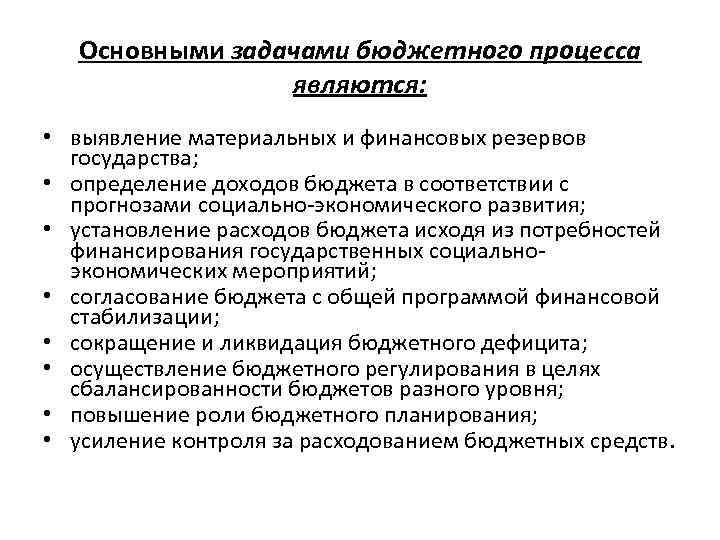 Основными задачами бюджетного процесса являются:

• выявление материальных и финансовых резервов государства;
• определение доходов бюджета в соответствии с прогнозами социально-экономического развития;
• установление расходов бюджета исходя из потребностей финансирования государственных социально-экономических мероприятий;
• согласование бюджета с общей программой финансовой стабилизации;
• сокращение и ликвидация бюджетного дефицита;
• осуществление бюджетного регулирования в целях сбалансированности бюджетов разного уровня;
• повышение роли бюджетного планирования;
• усиление контроля за расходованием бюджетных средств.